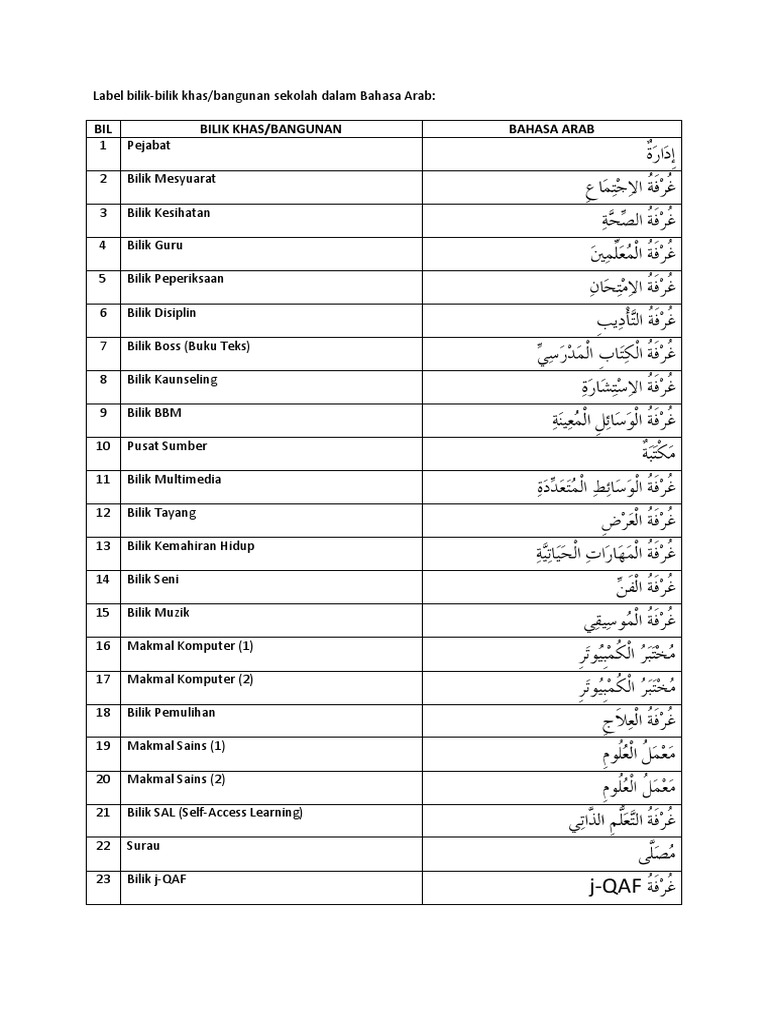 Label bilik-bilik khas/bangunan sekolah dalam Bahasa Arab:

| BIL | BILIK KHAS/BANGUNAN | BAHASA ARAB |
|---|---|---|
| 1 | Pejabat | إِدَارَةٌ |
| 2 | Bilik Mesyuarat | غُرْفَةُ الاِجْتِمَاعِ |
| 3 | Bilik Kesihatan | غُرْفَةُ الصِّحَّةِ |
| 4 | Bilik Guru | غُرْفَةُ الْمُعَلِّمِينَ |
| 5 | Bilik Peperiksaan | غُرْفَةُ الاِمْتِحَانِ |
| 6 | Bilik Disiplin | غُرْفَةُ التَّأْدِيبِ |
| 7 | Bilik Boss (Buku Teks) | غُرْفَةُ الْكِتَابِ الْمَدْرَسِيِّ |
| 8 | Bilik Kaunseling | غُرْفَةُ الاِسْتِشَارَةِ |
| 9 | Bilik BBM | غُرْفَةُ الْوَسَائِلِ الْمُعِينَةِ |
| 10 | Pusat Sumber | مَكْتَبَةٌ |
| 11 | Bilik Multimedia | غُرْفَةُ الْوَسَائِطِ الْمُتَعَدِّدَةِ |
| 12 | Bilik Tayang | غُرْفَةُ الْعَرْضِ |
| 13 | Bilik Kemahiran Hidup | غُرْفَةُ الْمَهَارَاتِ الْحَيَاتِيَّةِ |
| 14 | Bilik Seni | غُرْفَةُ الْفَنِّ |
| 15 | Bilik Muzik | غُرْفَةُ الْمُوسِيقِي |
| 16 | Makmal Komputer (1) | مُخْتَبَرُ الْكُمْبِيُوتَرِ |
| 17 | Makmal Komputer (2) | مُخْتَبَرُ الْكُمْبِيُوتَرِ |
| 18 | Bilik Pemulihan | غُرْفَةُ الْعِلاَجِ |
| 19 | Makmal Sains (1) | مَعْمَلُ الْعُلُومِ |
| 20 | Makmal Sains (2) | مَعْمَلُ الْعُلُومِ |
| 21 | Bilik SAL (Self-Access Learning) | غُرْفَةُ التَّعَلُّمِ الذَّاتِي |
| 22 | Surau | مُصَلَّى |
| 23 | Bilik j-QAF | غُرْفَةُ j-QAF |